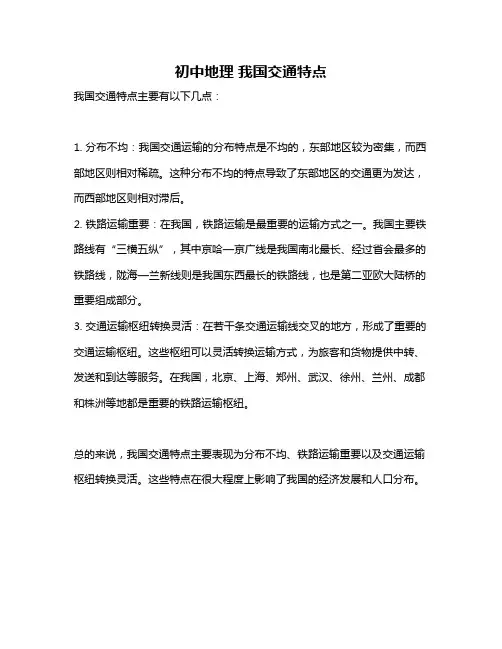 初中地理 我国交通特点

我国交通特点主要有以下几点：

1. 分布不均：我国交通运输的分布特点是不均的，东部地区较为密集，而西部地区则相对稀疏。这种分布不均的特点导致了东部地区的交通更为发达，而西部地区则相对滞后。

2. 铁路运输重要：在我国，铁路运输是最重要的运输方式之一。我国主要铁路线有“三横五纵”，其中京哈—京广线是我国南北最长、经过省会最多的铁路线，陇海—兰新线则是我国东西最长的铁路线，也是第二亚欧大陆桥的重要组成部分。

3. 交通运输枢纽转换灵活：在若干条交通运输线交叉的地方，形成了重要的交通运输枢纽。这些枢纽可以灵活转换运输方式，为旅客和货物提供中转、发送和到达等服务。在我国，北京、上海、郑州、武汉、徐州、兰州、成都和株洲等地都是重要的铁路运输枢纽。

总的来说，我国交通特点主要表现为分布不均、铁路运输重要以及交通运输枢纽转换灵活。这些特点在很大程度上影响了我国的经济发展和人口分布。